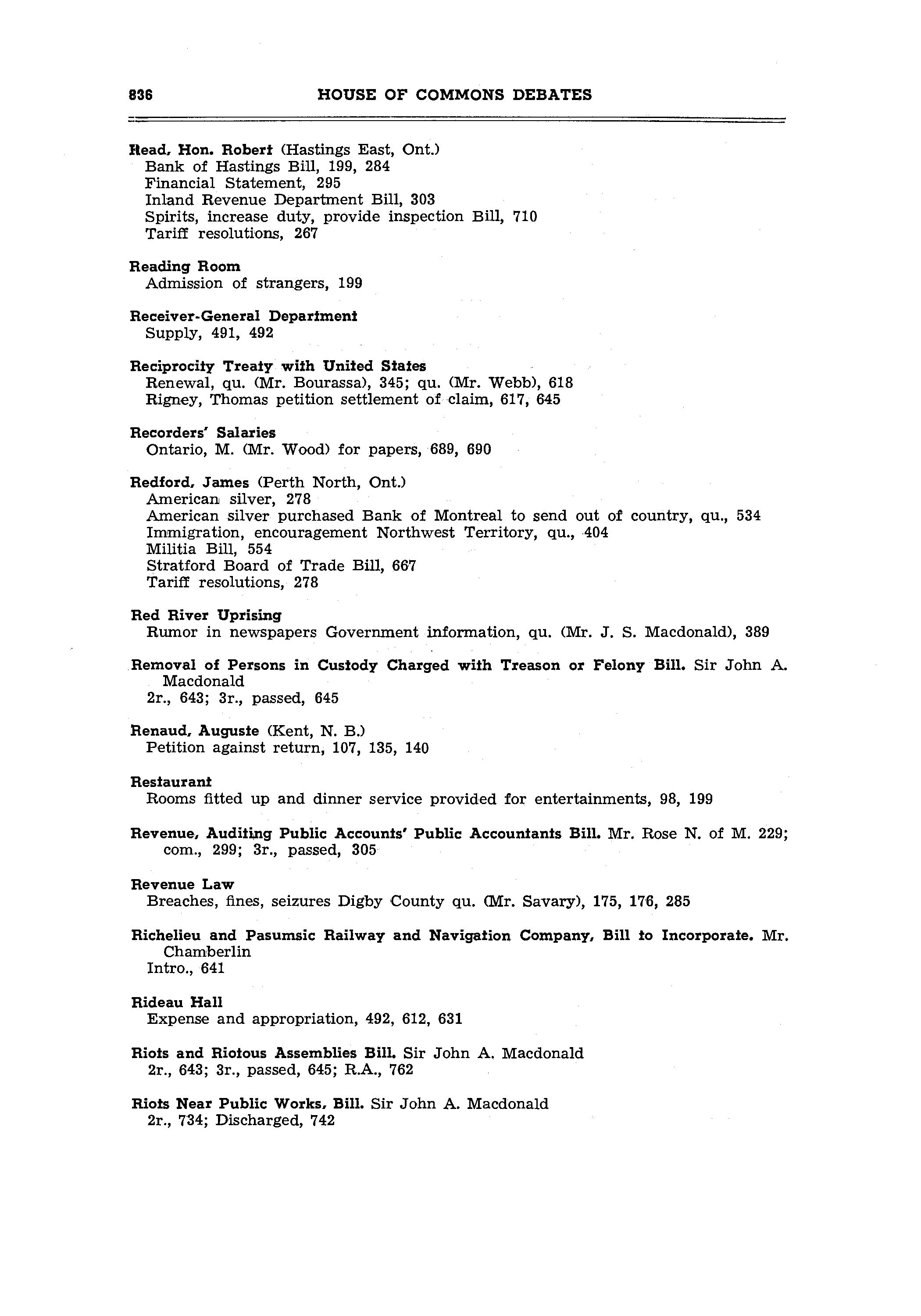 836 HOUSE OF COMMONS DEBATES

Read, Hon. Robert (Hastings East, Ont.)
Bank of Hastings Bill, 199, 284
Financial Statement, 295
Inland Revenue Department Bill, 303
Spirits, increase duty, provide inspection Bill, 710
Tariff resolutions, 267

Reading Room
Admission of strangers, 199

Receiver-General Department
Supply, 491, 492

Reciprocity Treaty with United States
Renewal, qu. (Mr. Bourassa), 345; qu. (Mr. Webb), 618
Rigney, Thomas petition settlement of claim, 617, 645

Recorders' Salaries
Ontario, M. (Mr. Wood) for papers, 689, 690

Redford, James (Perth North, Ont.)
American silver, 278
American silver purchased Bank of Montreal to send out of country, qu., 534
Immigration, encouragement Northwest Territory, qu., 404
Militia Bill, 554
Stratford Board of Trade Bill, 667
Tariff resolutions, 278

Red River Uprising
Rumor in newspapers Government information, qu. (Mr. J. S. Macdonald), 389

Removal of Persons in Custody Charged with Treason or Felony Bill. Sir John A. Macdonald
2r., 643; 3r., passed, 645

Renaud, Auguste (Kent, N. B.)
Petition against return, 107, 135, 140

Restaurant
Rooms fitted up and dinner service provided for entertainments, 98, 199

Revenue, Auditing Public Accounts' Public Accountants Bill. Mr. Rose N. of M. 229; com., 299; 3r., passed, 305

Revenue Law
Breaches, fines, seizures Digby County qu. (Mr. Savary), 175, 176, 285

Richelieu and Pasumsic Railway and Navigation Company, Bill to Incorporate. Mr. Chamberlin
Intro., 641

Rideau Hall
Expense and appropriation, 492, 612, 631

Riots and Riotous Assemblies Bill. Sir John A. Macdonald
2r., 643; 3r., passed, 645; R.A., 762

Riots Near Public Works, Bill. Sir John A. Macdonald
2r., 734; Discharged, 742